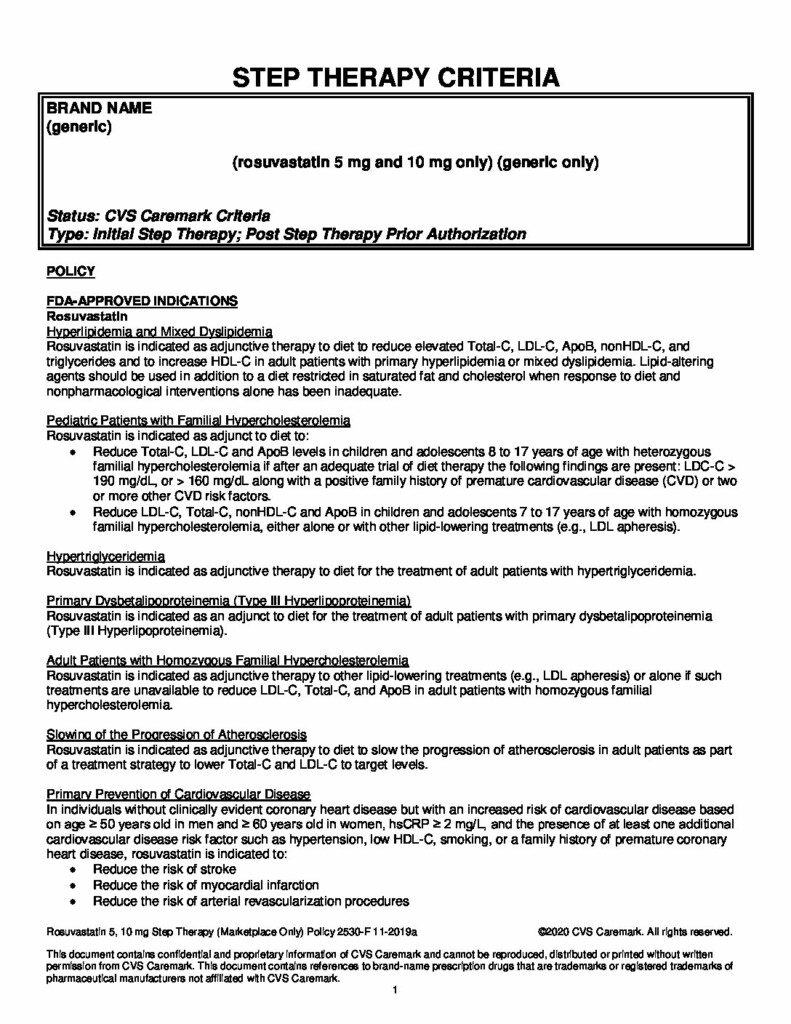 STEP THERAPY CRITERIA

BRAND NAME
(generic)

(rosuvastatin 5 mg and 10 mg only) (generic only)

Status: CVS Caremark Criteria
Type: Initial Step Therapy; Post Step Therapy Prior Authorization

POLICY

FDA-APPROVED INDICATIONS
Rosuvastatin
Hyperlipidemia and Mixed Dyslipidemia
Rosuvastatin is indicated as adjunctive therapy to diet to reduce elevated Total-C, LDL-C, ApoB, nonHDL-C, and triglycerides and to increase HDL-C in adult patients with primary hyperlipidemia or mixed dyslipidemia. Lipid-altering agents should be used in addition to a diet restricted in saturated fat and cholesterol when response to diet and nonpharmacological interventions alone has been inadequate.

Pediatric Patients with Familial Hypercholesterolemia
Rosuvastatin is indicated as adjunct to diet to:
• Reduce Total-C, LDL-C and ApoB levels in children and adolescents 8 to 17 years of age with heterozygous familial hypercholesterolemia if after an adequate trial of diet therapy the following findings are present: LDC-C > 190 mg/dL, or > 160 mg/dL along with a positive family history of premature cardiovascular disease (CVD) or two or more other CVD risk factors.
• Reduce LDL-C, Total-C, nonHDL-C and ApoB in children and adolescents 7 to 17 years of age with homozygous familial hypercholesterolemia, either alone or with other lipid-lowering treatments (e.g., LDL apheresis).

Hypertriglyceridemia
Rosuvastatin is indicated as adjunctive therapy to diet for the treatment of adult patients with hypertriglyceridemia.

Primary Dysbetalipoproteinemia (Type III Hyperlipoproteinemia)
Rosuvastatin is indicated as an adjunct to diet for the treatment of adult patients with primary dysbetalipoproteinemia (Type III Hyperlipoproteinemia).

Adult Patients with Homozygous Familial Hypercholesterolemia
Rosuvastatin is indicated as adjunctive therapy to other lipid-lowering treatments (e.g., LDL apheresis) or alone if such treatments are unavailable to reduce LDL-C, Total-C, and ApoB in adult patients with homozygous familial hypercholesterolemia.

Slowing of the Progression of Atherosclerosis
Rosuvastatin is indicated as adjunctive therapy to diet to slow the progression of atherosclerosis in adult patients as part of a treatment strategy to lower Total-C and LDL-C to target levels.

Primary Prevention of Cardiovascular Disease
In individuals without clinically evident coronary heart disease but with an increased risk of cardiovascular disease based on age ≥ 50 years old in men and ≥ 60 years old in women, hsCRP ≥ 2 mg/L, and the presence of at least one additional cardiovascular disease risk factor such as hypertension, low HDL-C, smoking, or a family history of premature coronary heart disease, rosuvastatin is indicated to:
• Reduce the risk of stroke
• Reduce the risk of myocardial infarction
• Reduce the risk of arterial revascularization procedures

Rosuvastatin 5, 10 mg Step Therapy (Marketplace Only) Policy 2530-F 11-2019a ©2020 CVS Caremark. All rights reserved.

This document contains confidential and proprietary information of CVS Caremark and cannot be reproduced, distributed or printed without written permission from CVS Caremark. This document contains references to brand-name prescription drugs that are trademarks or registered trademarks of pharmaceutical manufacturers not affiliated with CVS Caremark.

1